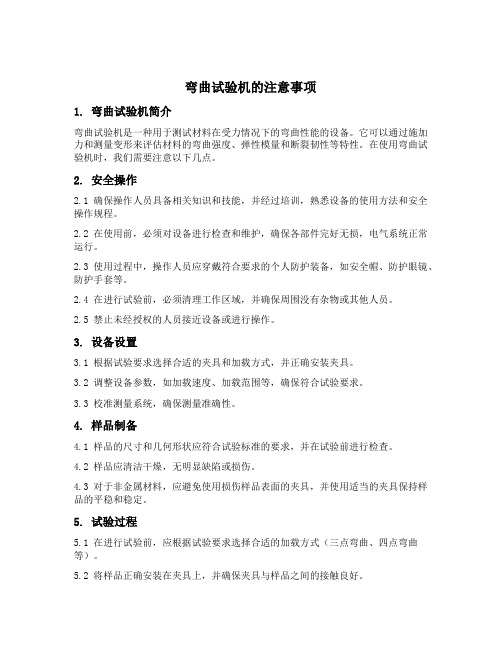 弯曲试验机的注意事项

1. 弯曲试验机简介

弯曲试验机是一种用于测试材料在受力情况下的弯曲性能的设备。它可以通过施加力和测量变形来评估材料的弯曲强度、弹性模量和断裂韧性等特性。在使用弯曲试验机时，我们需要注意以下几点。

2. 安全操作

2.1 确保操作人员具备相关知识和技能，并经过培训，熟悉设备的使用方法和安全操作规程。

2.2 在使用前，必须对设备进行检查和维护，确保各部件完好无损，电气系统正常运行。

2.3 使用过程中，操作人员应穿戴符合要求的个人防护装备，如安全帽、防护眼镜、防护手套等。

2.4 在进行试验前，必须清理工作区域，并确保周围没有杂物或其他人员。

2.5 禁止未经授权的人员接近设备或进行操作。

3. 设备设置

3.1 根据试验要求选择合适的夹具和加载方式，并正确安装夹具。

3.2 调整设备参数，如加载速度、加载范围等，确保符合试验要求。

3.3 校准测量系统，确保测量准确性。

4. 样品制备

4.1 样品的尺寸和几何形状应符合试验标准的要求，并在试验前进行检查。

4.2 样品应清洁干燥，无明显缺陷或损伤。

4.3 对于非金属材料，应避免使用损伤样品表面的夹具，并使用适当的夹具保持样品的平稳和稳定。

5. 试验过程

5.1 在进行试验前，应根据试验要求选择合适的加载方式（三点弯曲、四点弯曲等）。

5.2 将样品正确安装在夹具上，并确保夹具与样品之间的接触良好。